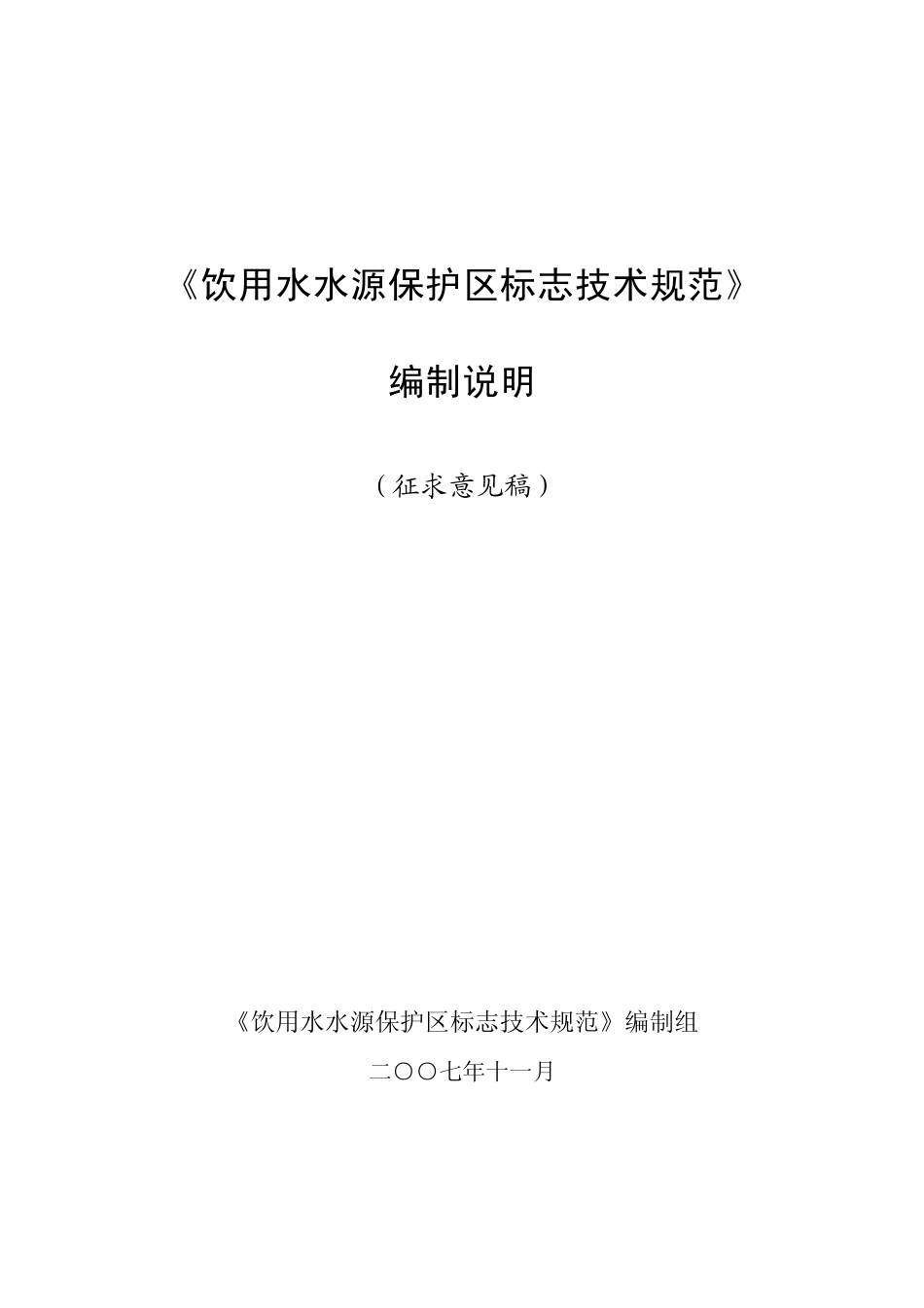 《饮用水水源保护区标志技术规范》

编制说明

（征求意见稿）

《饮用水水源保护区标志技术规范》编制组

二〇〇七年十一月